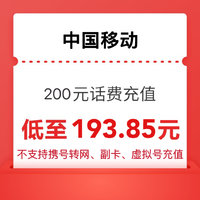 中国移动

200元话费充值

低至 193.85元

不支持携号转网、副卡、虚拟号充值